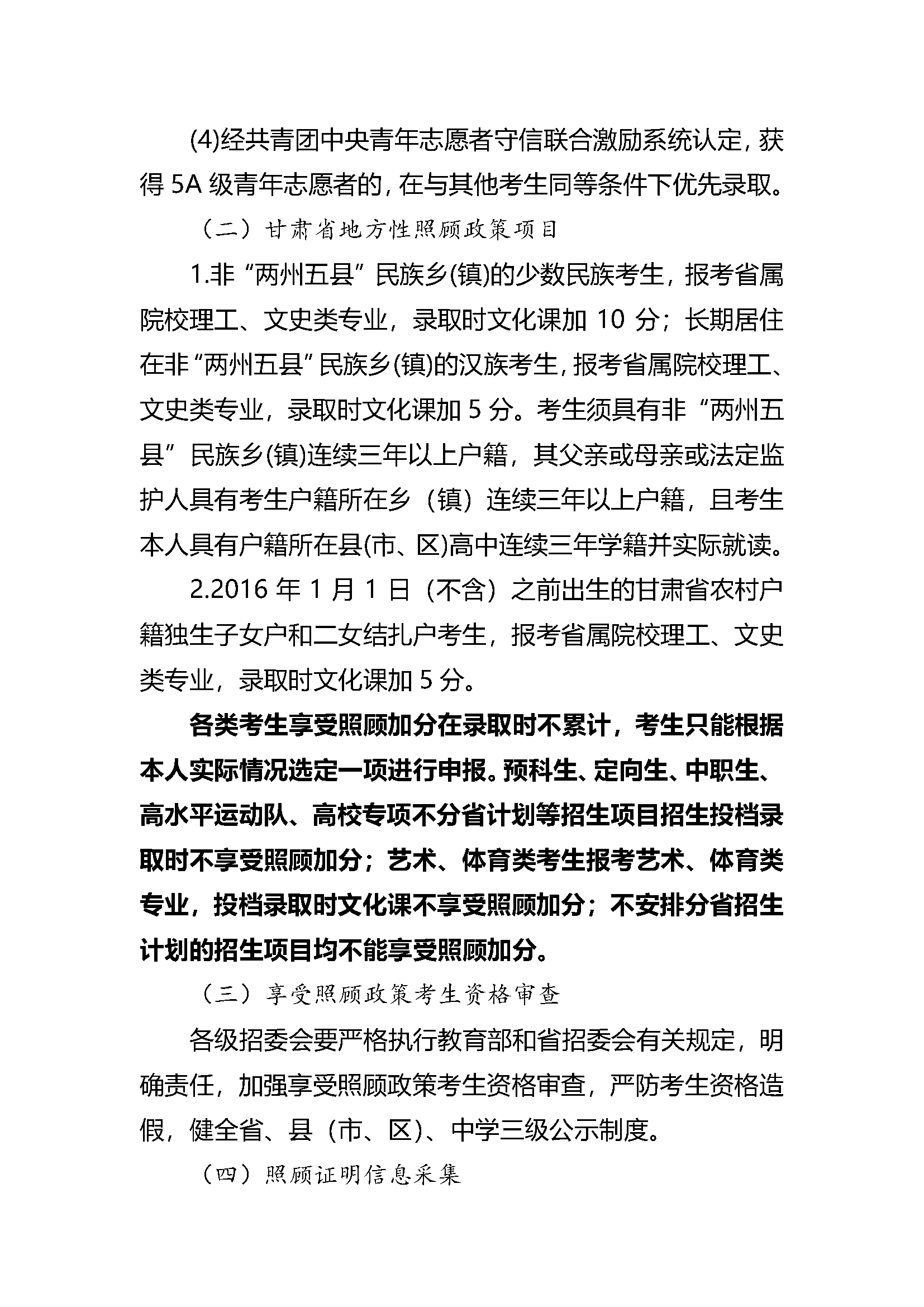 (4)经共青团中央青年志愿者守信联合激励系统认定，获得 5A 级青年志愿者的，在与其他考生同等条件下优先录取。

（二）甘肃省地方性照顾政策项目

1.非“两州五县”民族乡(镇)的少数民族考生，报考省属院校理工、文史类专业，录取时文化课加 10 分；长期居住在非“两州五县”民族乡(镇)的汉族考生，报考省属院校理工、文史类专业，录取时文化课加 5 分。考生须具有非“两州五县”民族乡(镇)连续三年以上户籍，其父亲或母亲或法定监护人具有考生户籍所在乡（镇）连续三年以上户籍，且考生本人具有户籍所在县(市、区)高中连续三年学籍并实际就读。

2.2016 年 1 月 1 日（不含）之前出生的甘肃省农村户籍独生子女户和二女结扎户考生，报考省属院校理工、文史类专业，录取时文化课加 5 分。

各类考生享受照顾加分在录取时不累计，考生只能根据本人实际情况选定一项进行申报。预科生、定向生、中职生、高水平运动队、高校专项不分省计划等招生项目招生投档录取时不享受照顾加分；艺术、体育类考生报考艺术、体育类专业，投档录取时文化课不享受照顾加分；不安排分省招生计划的招生项目均不能享受照顾加分。

（三）享受照顾政策考生资格审查

各级招委会要严格执行教育部和省招委会有关规定，明确责任，加强享受照顾政策考生资格审查，严防考生资格造假，健全省、县（市、区）、中学三级公示制度。

（四）照顾证明信息采集